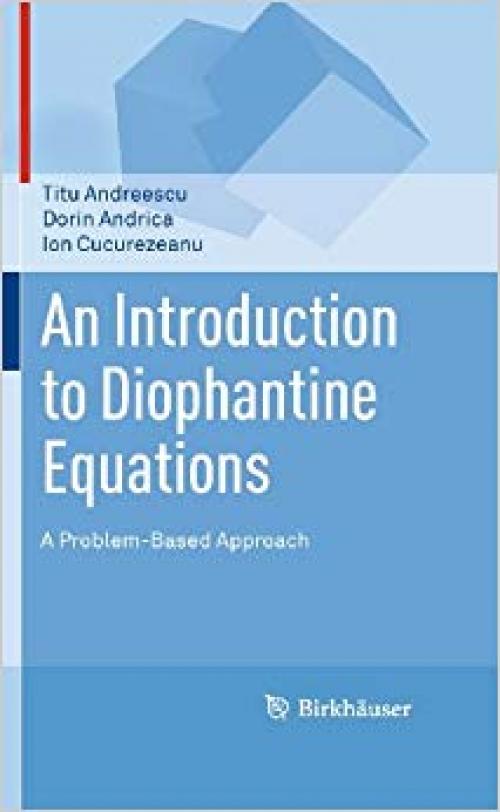 Titu Andreescu
Dorin Andrica
Ion Cucurezeanu

An Introduction to Diophantine Equations

A Problem-Based Approach

Birkhäuser